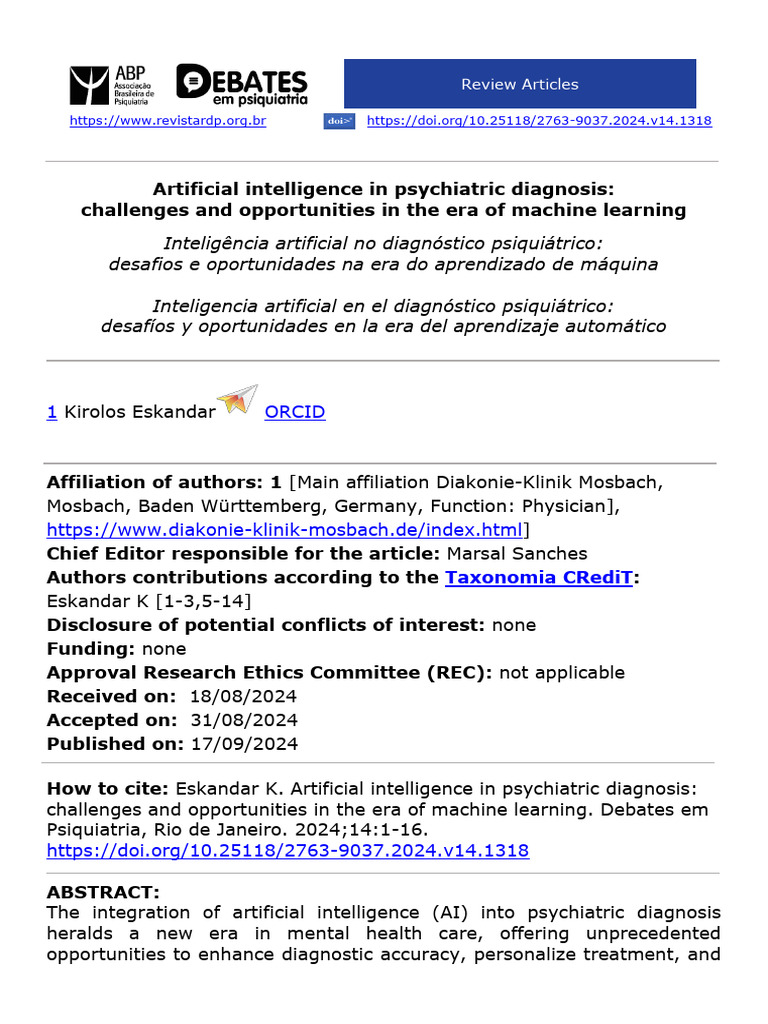 ABP Associação Brasileira de Psiquiatria

DEBATES em psiquiatria

Review Articles

https://www.revistardp.org.br

doi>

https://doi.org/10.25118/2763-9037.2024.v14.1318

Artificial intelligence in psychiatric diagnosis:
challenges and opportunities in the era of machine learning

Inteligência artificial no diagnóstico psiquiátrico:
desafios e oportunidades na era do aprendizado de máquina

Inteligencia artificial en el diagnóstico psiquiátrico:
desafíos y oportunidades en la era del aprendizaje automático

1 Kirolos Eskandar ORCID

Affiliation of authors: 1 [Main affiliation Diakonie-Klinik Mosbach, Mosbach, Baden Württemberg, Germany, Function: Physician], https://www.diakonie-klinik-mosbach.de/index.html]
Chief Editor responsible for the article: Marsal Sanches
Authors contributions according to the Taxonomia CRediT: Eskandar K [1-3,5-14]
Disclosure of potential conflicts of interest: none
Funding: none
Approval Research Ethics Committee (REC): not applicable
Received on: 18/08/2024
Accepted on: 31/08/2024
Published on: 17/09/2024

How to cite: Eskandar K. Artificial intelligence in psychiatric diagnosis: challenges and opportunities in the era of machine learning. Debates em Psiquiatria, Rio de Janeiro. 2024;14:1-16. https://doi.org/10.25118/2763-9037.2024.v14.1318

ABSTRACT:
The integration of artificial intelligence (AI) into psychiatric diagnosis heralds a new era in mental health care, offering unprecedented opportunities to enhance diagnostic accuracy, personalize treatment, and